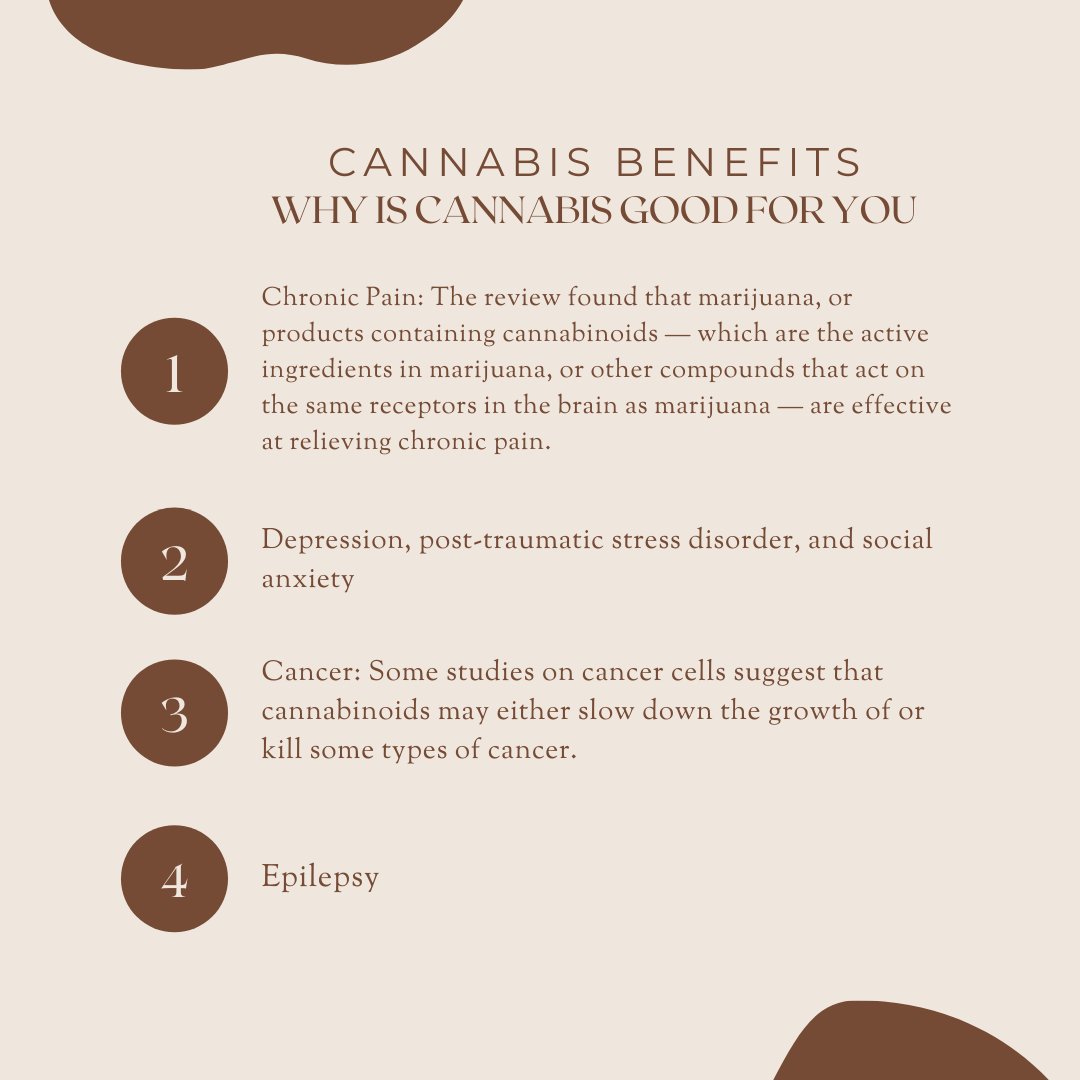 CANNABIS BENEFITS
WHY IS CANNABIS GOOD FOR YOU

1
Chronic Pain: The review found that marijuana, or products containing cannabinoids — which are the active ingredients in marijuana, or other compounds that act on the same receptors in the brain as marijuana — are effective at relieving chronic pain.

2
Depression, post-traumatic stress disorder, and social anxiety

3
Cancer: Some studies on cancer cells suggest that cannabinoids may either slow down the growth of or kill some types of cancer.

4
Epilepsy